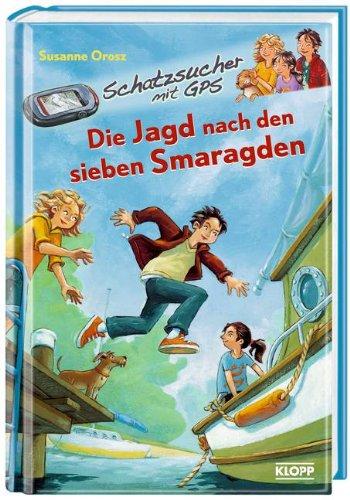 Susanne Orosz

Schatzsucher mit GPS

Die Jagd nach den sieben Smaragden

KLOPP